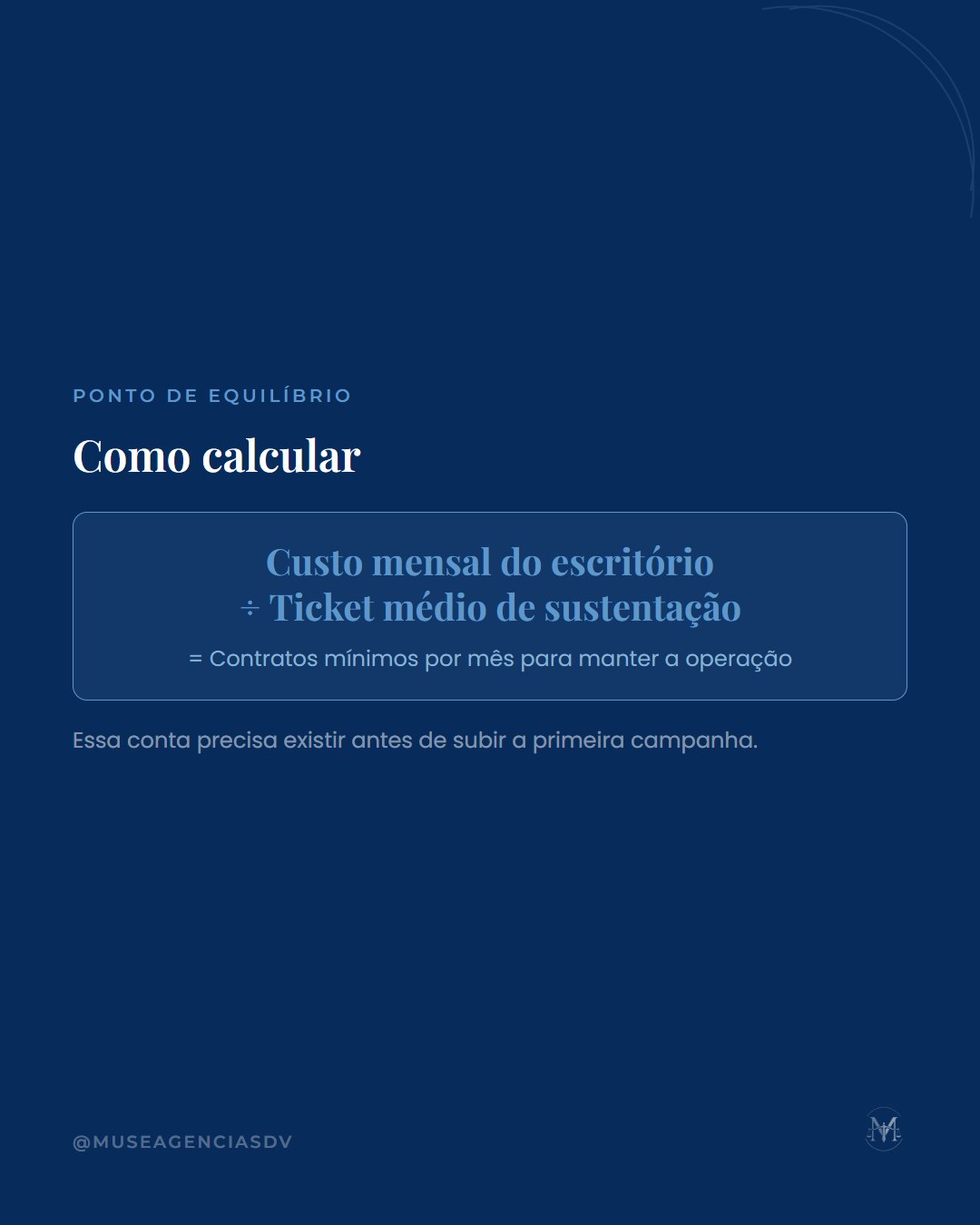 PONTO DE EQUILÍBRIO

Como calcular

Custo mensal do escritório
÷ Ticket médio de sustentação

= Contratos mínimos por mês para manter a operação

Essa conta precisa existir antes de subir a primeira campanha.

@MUSEAGENCIASDV